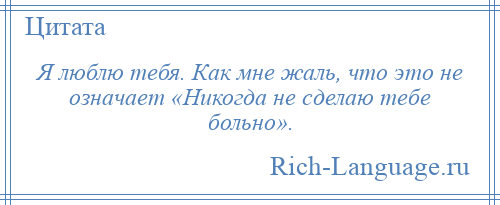 Цитата

Я люблю тебя. Как мне жаль, что это не означает «Никогда не сделаю тебе больно».

Rich-Language.ru